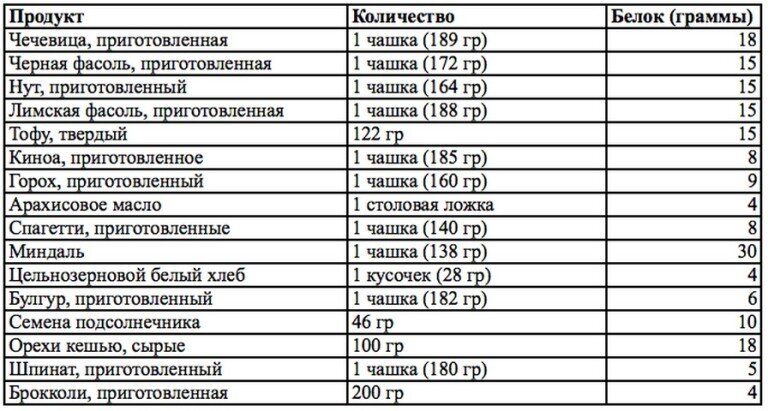 | Продукт | Количество | Белок (граммы) |
|---|---|---|
| Чечевица, приготовленная | 1 чашка (189 гр) | 18 |
| Черная фасоль, приготовленная | 1 чашка (172 гр) | 15 |
| Нут, приготовленный | 1 чашка (164 гр) | 15 |
| Лимская фасоль, приготовленная | 1 чашка (188 гр) | 15 |
| Тофу, твердый | 122 гр | 15 |
| Киноа, приготовленное | 1 чашка (185 гр) | 8 |
| Горох, приготовленный | 1 чашка (160 гр) | 9 |
| Арахисовое масло | 1 столовая ложка | 4 |
| Спагетти, приготовленные | 1 чашка (140 гр) | 8 |
| Миндаль | 1 чашка (138 гр) | 30 |
| Цельнозерновой белый хлеб | 1 кусочек (28 гр) | 4 |
| Булгур, приготовленный | 1 чашка (182 гр) | 6 |
| Семена подсолнечника | 46 гр | 10 |
| Орехи кешью, сырые | 100 гр | 18 |
| Шпинат, приготовленный | 1 чашка (180 гр) | 5 |
| Брокколи, приготовленная | 200 гр | 4 |